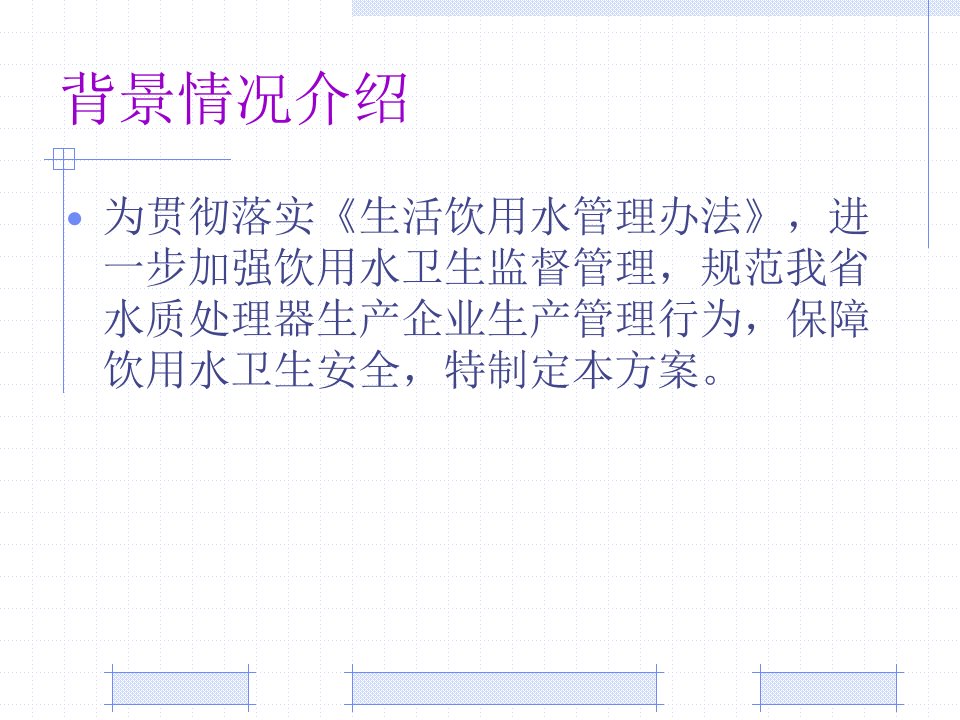 背景情况介绍

• 为贯彻落实《生活饮用水管理办法》，进一步加强饮用水卫生监督管理，规范我省水质处理器生产企业生产管理行为，保障饮用水卫生安全，特制定本方案。